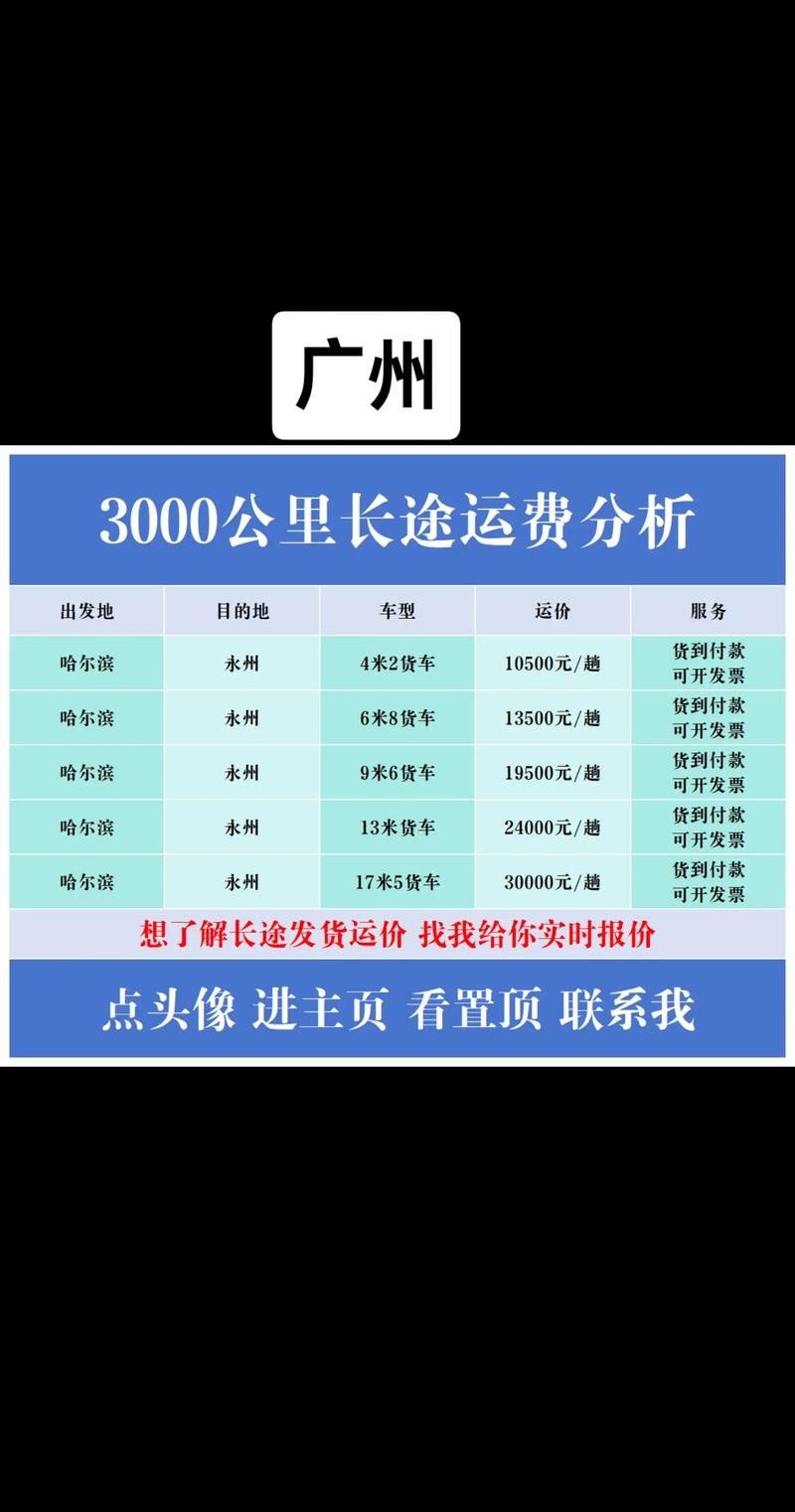 广州

3000公里长途运费分析

| 出发地 | 目的地 | 车型 | 运价 | 服务 |
|---|---|---|---|---|
| 哈尔滨 | 永州 | 4米2货车 | 10500元/趟 | 货到付款 可开发票 |
| 哈尔滨 | 永州 | 6米8货车 | 13500元/趟 | 货到付款 可开发票 |
| 哈尔滨 | 永州 | 9米6货车 | 19500元/趟 | 货到付款 可开发票 |
| 哈尔滨 | 永州 | 13米货车 | 24000元/趟 | 货到付款 可开发票 |
| 哈尔滨 | 永州 | 17米5货车 | 30000元/趟 | 货到付款 可开发票 |

想了解长途发货运价 找我给你实时报价

点头像 进主页 看置顶 联系我